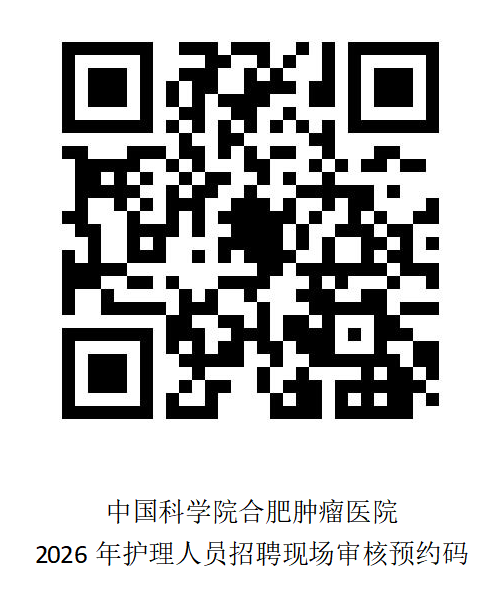 中国科学院合肥肿瘤医院
2026 年护理人员招聘现场审核预约码